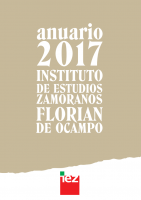 anuario
2017
INSTITUTO
DE ESTUDIOS
ZAMORANOS
FLORIAN
DE OCAMPO

iez